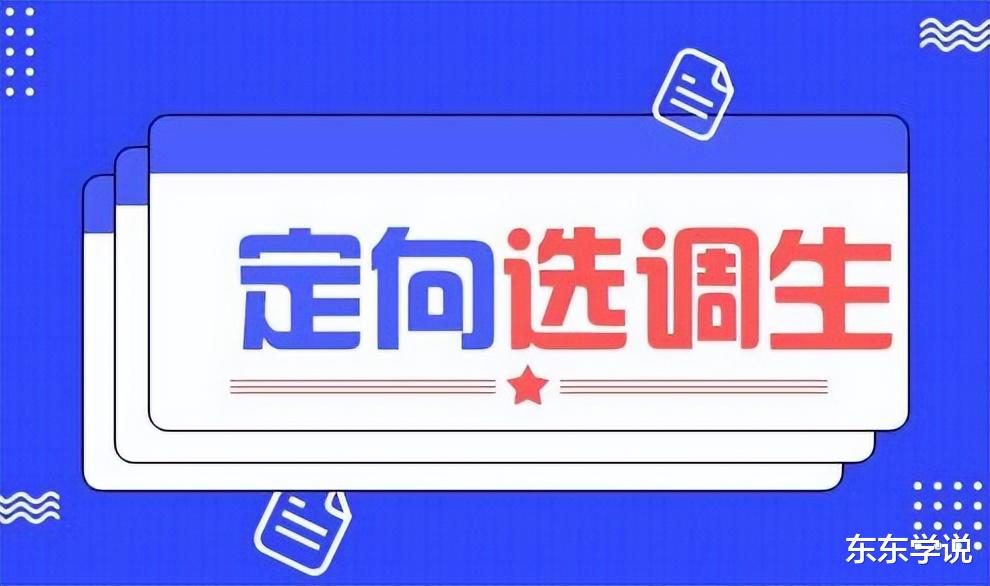 定向选调生

东东学说